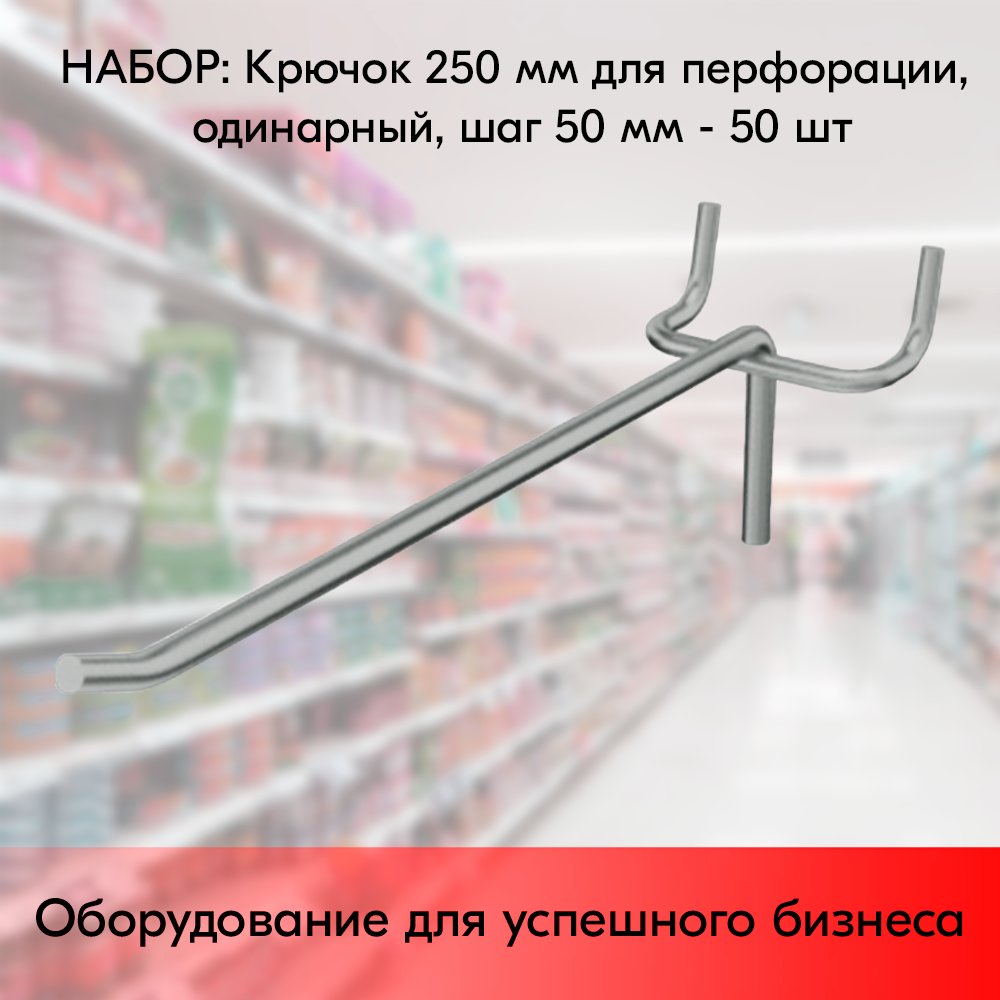 НАБОР: Крючок 250 мм для перфорации, одинарный, шаг 50 мм - 50 шт

Оборудование для успешного бизнеса